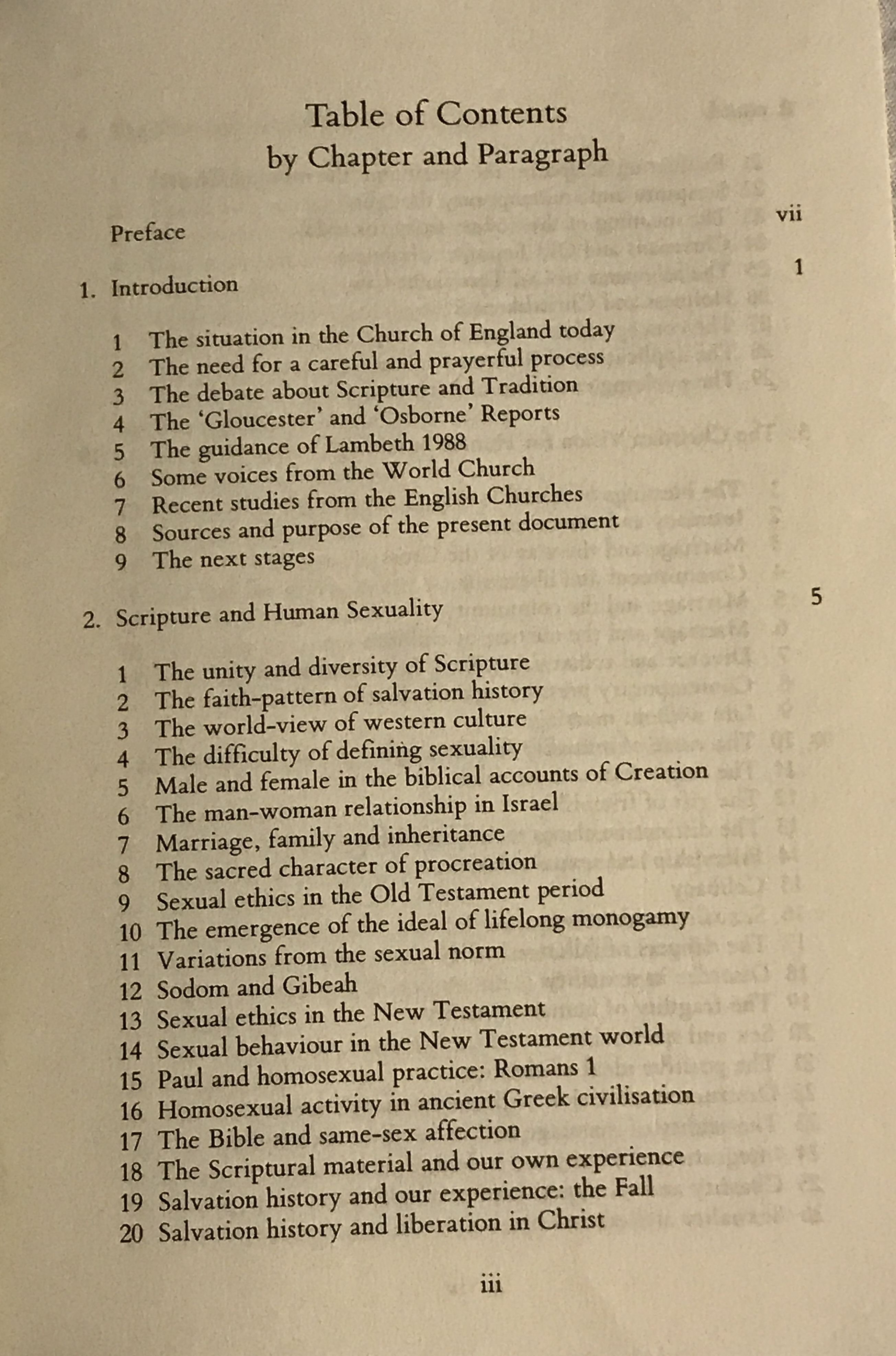 Table of Contents
by Chapter and Paragraph

Preface vii

1. Introduction 1

1 The situation in the Church of England today
2 The need for a careful and prayerful process
3 The debate about Scripture and Tradition
4 The 'Gloucester' and 'Osborne' Reports
5 The guidance of Lambeth 1988
6 Some voices from the World Church
7 Recent studies from the English Churches
8 Sources and purpose of the present document
9 The next stages

2. Scripture and Human Sexuality 5

1 The unity and diversity of Scripture
2 The faith-pattern of salvation history
3 The world-view of western culture
4 The difficulty of defining sexuality
5 Male and female in the biblical accounts of Creation
6 The man-woman relationship in Israel
7 Marriage, family and inheritance
8 The sacred character of procreation
9 Sexual ethics in the Old Testament period
10 The emergence of the ideal of lifelong monogamy
11 Variations from the sexual norm
12 Sodom and Gibeah
13 Sexual ethics in the New Testament
14 Sexual behaviour in the New Testament world
15 Paul and homosexual practice: Romans 1
16 Homosexual activity in ancient Greek civilisation
17 The Bible and same-sex affection
18 The Scriptural material and our own experience
19 Salvation history and our experience: the Fall
20 Salvation history and liberation in Christ

iii